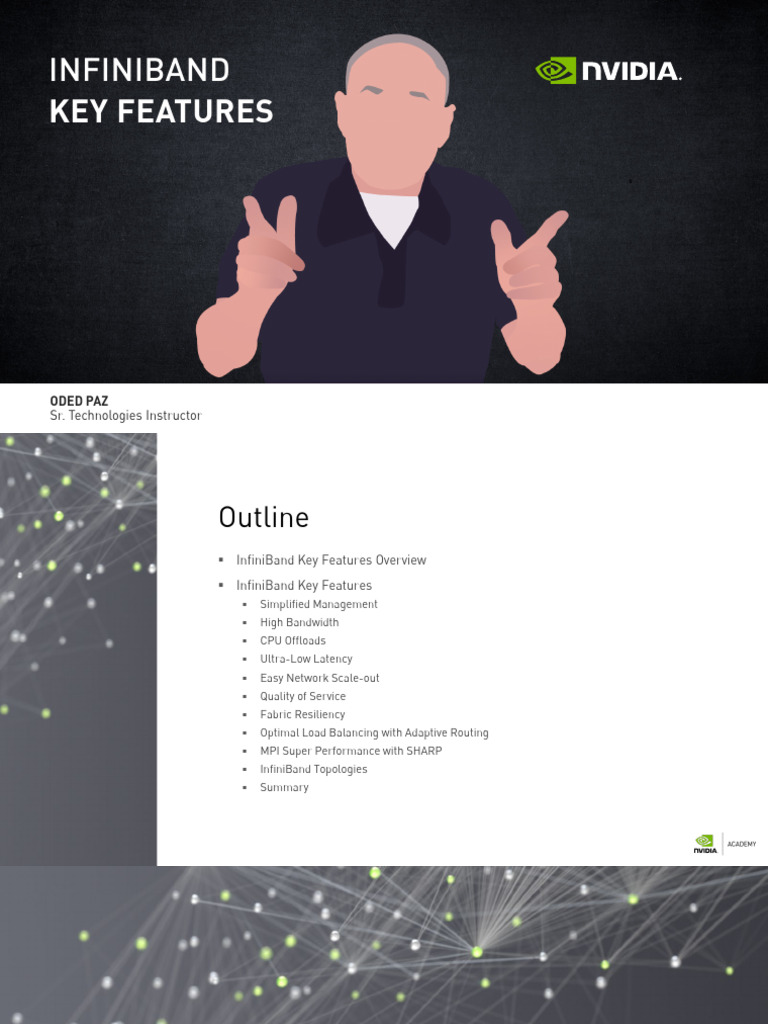 INFINIBAND
KEY FEATURES

NVIDIA.

ODED PAZ
Sr. Technologies Instructor

Outline

• InfiniBand Key Features Overview
• InfiniBand Key Features
• Simplified Management
• High Bandwidth
• CPU Offloads
• Ultra-Low Latency
• Easy Network Scale-out
• Quality of Service
• Fabric Resiliency
• Optimal Load Balancing with Adaptive Routing
• MPI Super Performance with SHARP
• InfiniBand Topologies
• Summary

NVIDIA ACADEMY